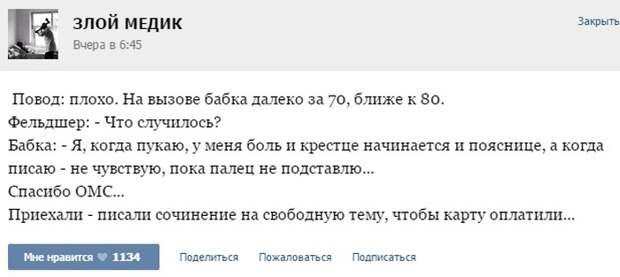 ЗЛОЙ МЕДИК
Вчера в 6:45

Закрыть

Повод: плохо. На вызове бабка далеко за 70, ближе к 80.
Фельдшер: - Что случилось?
Бабка: - Я, когда пукаю, у меня боль и крестце начинается и пояснице, а когда писаю - не чувствую, пока палец не подставлю...
Спасибо ОМС...
Приехали - писали сочинение на свободную тему, чтобы карту оплатили...

Мне нравится 1134 Поделиться Пожаловаться Подписаться